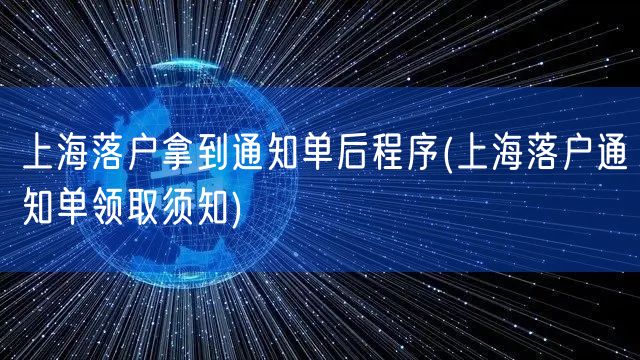 上海落户拿到通知单后程序(上海落户通知单领取须知)